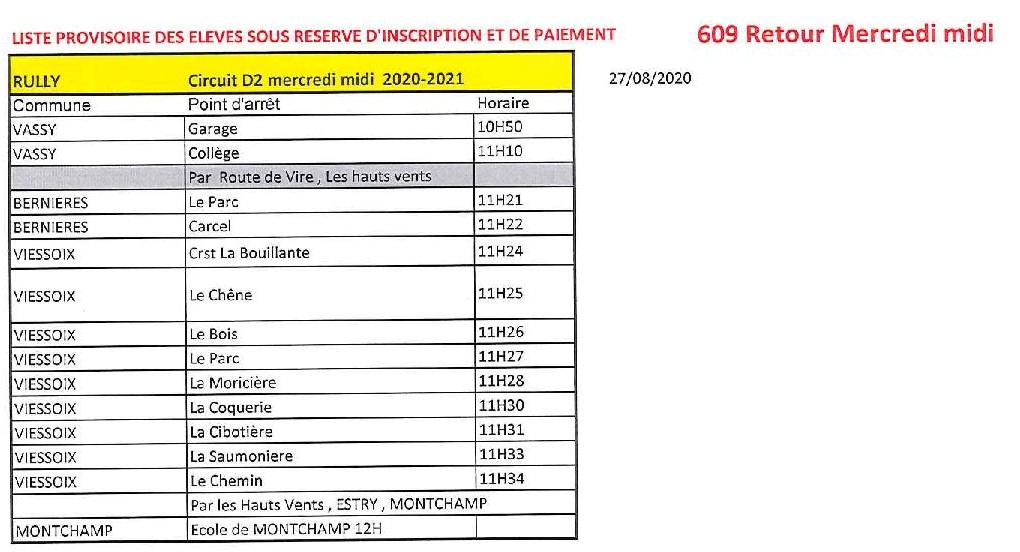 LISTE PROVISOIRE DES ELEVES SOUS RESERVE D'INSCRIPTION ET DE PAIEMENT

609 Retour Mercredi midi

27/08/2020

| RULLY | Circuit D2 mercredi midi 2020-2021 | |
|---|---|---|
| Commune | Point d'arrêt | Horaire |
| VASSY | Garage | 10H50 |
| VASSY | Collège | 11H10 |
| | Par Route de Vire , Les hauts vents | |
| BERNIERES | Le Parc | 11H21 |
| BERNIERES | Carcel | 11H22 |
| VIESSOIX | Crst La Bouillante | 11H24 |
| VIESSOIX | Le Chêne | 11H25 |
| VIESSOIX | Le Bois | 11H26 |
| VIESSOIX | Le Parc | 11H27 |
| VIESSOIX | La Moricière | 11H28 |
| VIESSOIX | La Coquerie | 11H30 |
| VIESSOIX | La Cibotière | 11H31 |
| VIESSOIX | La Saumoniere | 11H33 |
| VIESSOIX | Le Chemin | 11H34 |
| | Par les Hauts Vents , ESTRY , MONTCHAMP | |
| MONTCHAMP | Ecole de MONTCHAMP 12H | |